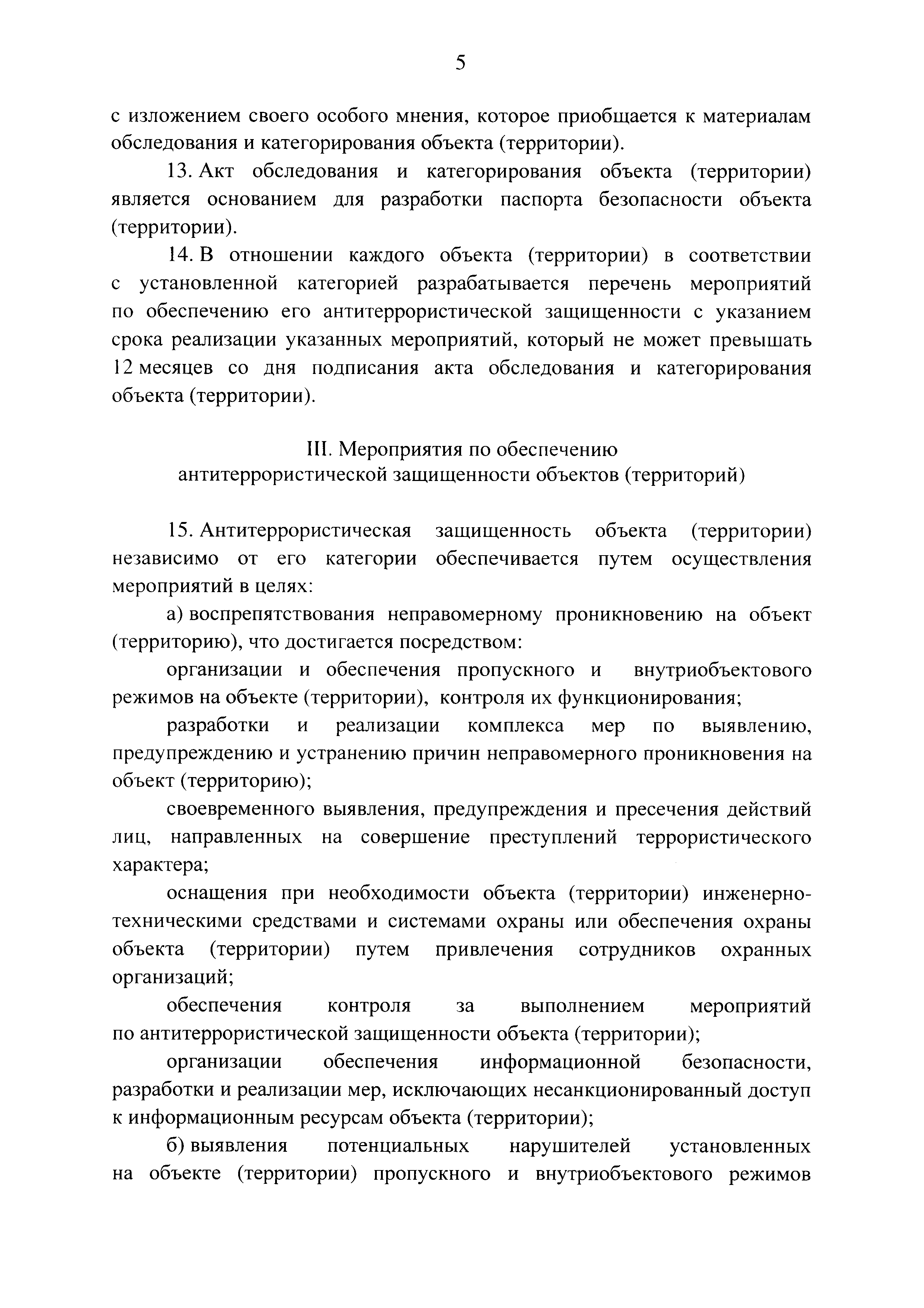 5

с изложением своего особого мнения, которое приобщается к материалам обследования и категорирования объекта (территории).

13. Акт обследования и категорирования объекта (территории) является основанием для разработки паспорта безопасности объекта (территории).

14. В отношении каждого объекта (территории) в соответствии с установленной категорией разрабатывается перечень мероприятий по обеспечению его антитеррористической защищенности с указанием срока реализации указанных мероприятий, который не может превышать 12 месяцев со дня подписания акта обследования и категорирования объекта (территории).

III. Мероприятия по обеспечению антитеррористической защищенности объектов (территорий)

15. Антитеррористическая защищенность объекта (территории) независимо от его категории обеспечивается путем осуществления мероприятий в целях:

а) воспрепятствования неправомерному проникновению на объект (территорию), что достигается посредством:

организации и обеспечения пропускного и внутриобъектового режимов на объекте (территории), контроля их функционирования;

разработки и реализации комплекса мер по выявлению, предупреждению и устранению причин неправомерного проникновения на объект (территорию);

своевременного выявления, предупреждения и пресечения действий лиц, направленных на совершение преступлений террористического характера;

оснащения при необходимости объекта (территории) инженерно-техническими средствами и системами охраны или обеспечения охраны объекта (территории) путем привлечения сотрудников охранных организаций;

обеспечения контроля за выполнением мероприятий по антитеррористической защищенности объекта (территории);

организации обеспечения информационной безопасности, разработки и реализации мер, исключающих несанкционированный доступ к информационным ресурсам объекта (территории);

б) выявления потенциальных нарушителей установленных на объекте (территории) пропускного и внутриобъектового режимов